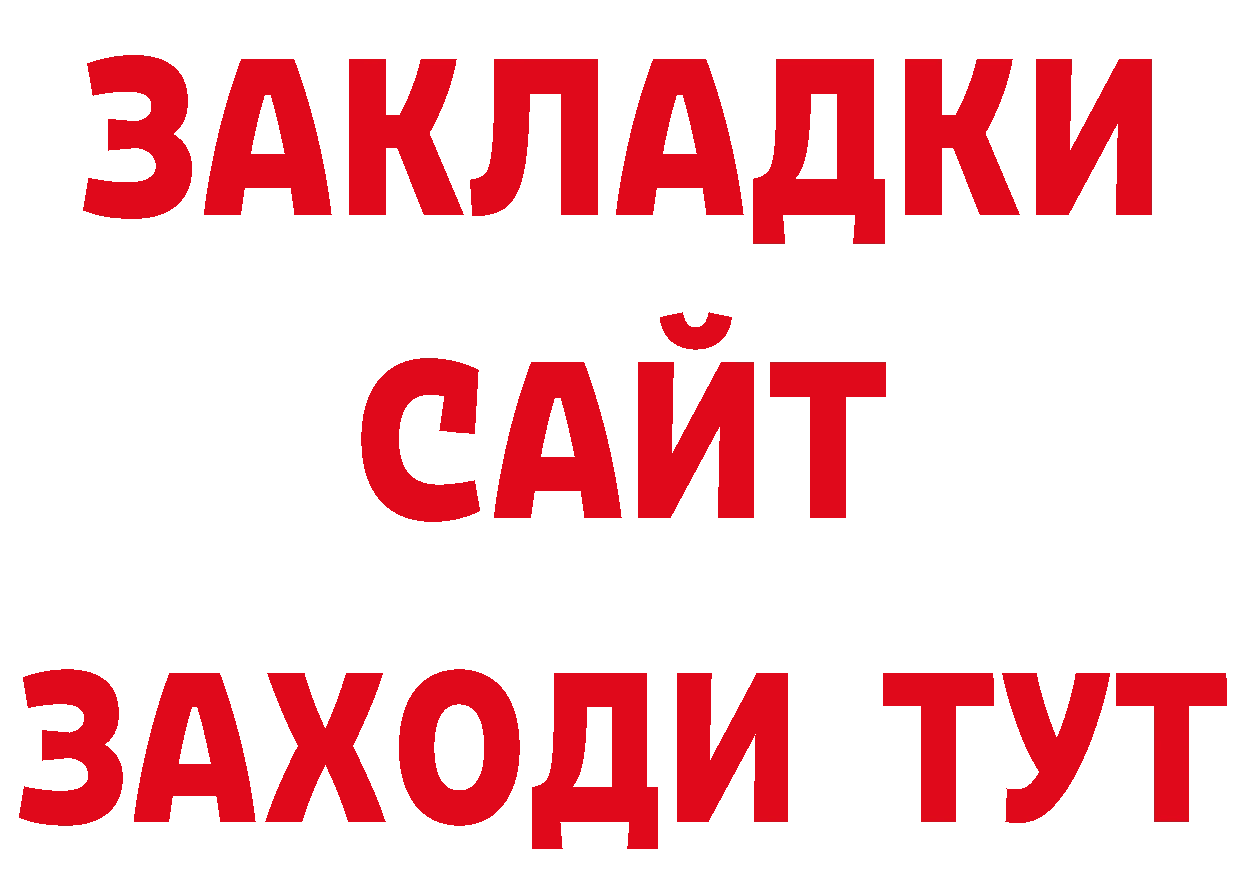 ЗАКЛАДКИ
САЙТ
ЗАХОДИ ТУТ